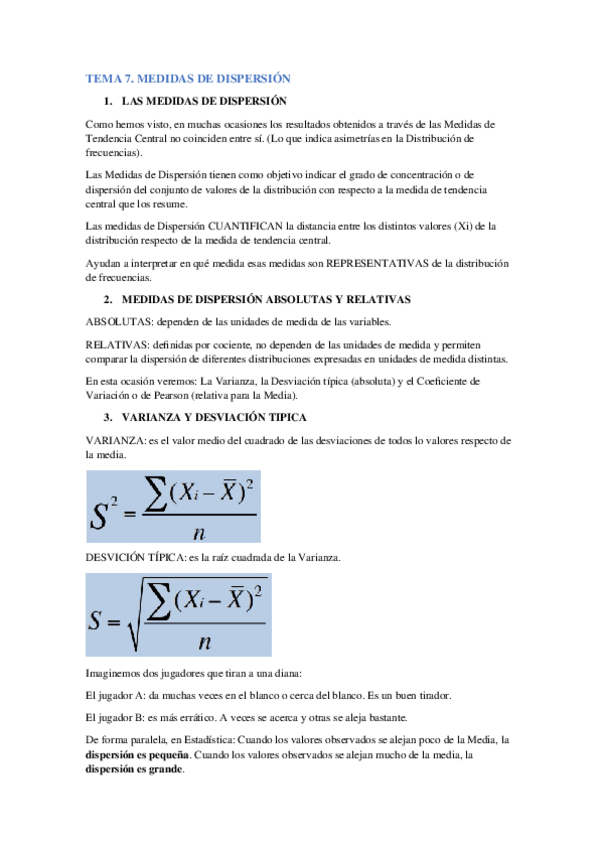 TEMA 7. MEDIDAS DE DISPERSIÓN

1. LAS MEDIDAS DE DISPERSIÓN

Como hemos visto, en muchas ocasiones los resultados obtenidos a través de las Medidas de Tendencia Central no coinciden entre sí. (Lo que indica asimetrías en la Distribución de frecuencias).

Las Medidas de Dispersión tienen como objetivo indicar el grado de concentración o de dispersión del conjunto de valores de la distribución con respecto a la medida de tendencia central que los resume.

Las medidas de Dispersión CUANTIFICAN la distancia entre los distintos valores (Xi) de la distribución respecto de la medida de tendencia central.

Ayudan a interpretar en qué medida esas medidas son REPRESENTATIVAS de la distribución de frecuencias.

2. MEDIDAS DE DISPERSIÓN ABSOLUTAS Y RELATIVAS

ABSOLUTAS: dependen de las unidades de medida de las variables.

RELATIVAS: definidas por cociente, no dependen de las unidades de medida y permiten comparar la dispersión de diferentes distribuciones expresadas en unidades de medida distintas.

En esta ocasión veremos: La Varianza, la Desviación típica (absoluta) y el Coeficiente de Variación o de Pearson (relativa para la Media).

3. VARIANZA Y DESVIACIÓN TIPICA

VARIANZA: es el valor medio del cuadrado de las desviaciones de todos lo valores respecto de la media.

$S^2 = \frac{\sum (X_i - \bar{X})^2}{n}$

DESVICIÓN TÍPICA: es la raíz cuadrada de la Varianza.

$S = \sqrt{\frac{\sum (X_i - \bar{X})^2}{n}}$

Imaginemos dos jugadores que tiran a una diana:

El jugador A: da muchas veces en el blanco o cerca del blanco. Es un buen tirador.

El jugador B: es más errático. A veces se acerca y otras se aleja bastante.

De forma paralela, en Estadística: Cuando los valores observados se alejan poco de la Media, la dispersión es pequeña. Cuando los valores observados se alejan mucho de la media, la dispersión es grande.